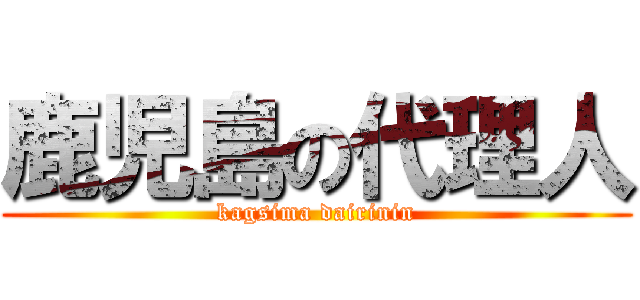 鹿児島の代理人

kagsima dairinin